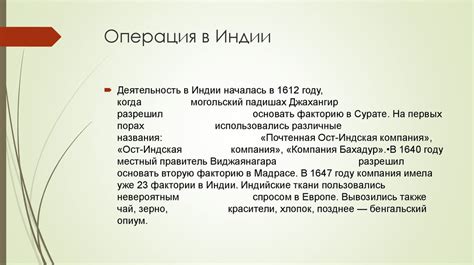 Операция в Индии

Деятельность в Индии началась в 1612 году, когда могольский падишах Джахангир разрешил основать факторию в Сурате. На первых порах использовались различные названия: «Почтенная Ост-Индская компания», «Ост-Индская компания», «Компания Бахадур».•В 1640 году местный правитель Виджаянагара разрешил основать вторую факторию в Мадрасе. В 1647 году компания имела уже 23 фактории в Индии. Индийские ткани пользовались невероятным спросом в Европе. Вывозились также чай, зерно, красители, хлопок, позднее — бенгальский опиум.